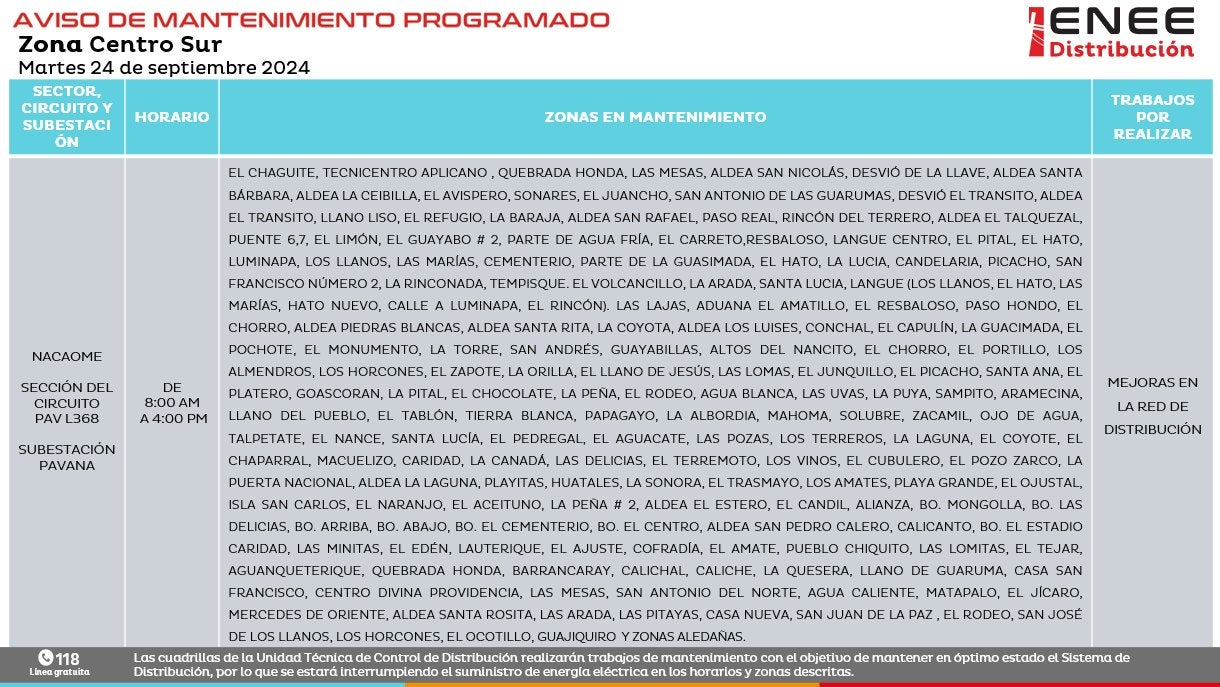 AVISO DE MANTENIMIENTO PROGRAMADO
Zona Centro Sur
Martes 24 de septiembre 2024

ENEE Distribución

| SECTOR, CIRCUITO Y SUBESTACIÓN | HORARIO | ZONAS EN MANTENIMIENTO | TRABAJOS POR REALIZAR |
|---|---|---|---|
| NACAOME SECCIÓN DEL CIRCUITO PAV L368 SUBESTACIÓN PAVANA | DE 8:00 AM A 4:00 PM | EL CHAGUITE, TECNICENTRO APLICANO , QUEBRADA HONDA, LAS MESAS, ALDEA SAN NICOLÁS, DESVIÓ DE LA LLAVE, ALDEA SANTA BÁRBARA, ALDEA LA CEIBILLA, EL AVISPERO, SONARES, EL JUANCHO, SAN ANTONIO DE LAS GUARUMAS, DESVIÓ EL TRANSITO, ALDEA EL TRANSITO, LLANO LISO, EL REFUGIO, LA BARAJA, ALDEA SAN RAFAEL, PASO REAL, RINCÓN DEL TERRERO, ALDEA EL TALQUEZAL, PUENTE 6,7, EL LIMÓN, EL GUAYABO # 2, PARTE DE AGUA FRÍA, EL CARRETO,RESBALOSO, LANGUE CENTRO, EL PITAL, EL HATO, LUMINAPA, LOS LLANOS, LAS MARÍAS, CEMENTERIO, PARTE DE LA GUASIMADA, EL HATO, LA LUCIA, CANDELARIA, PICACHO, SAN FRANCISCO NÚMERO 2, LA RINCONADA, TEMPISQUE. EL VOLCANCILLO, LA ARADA, SANTA LUCIA, LANGUE (LOS LLANOS, EL HATO, LAS MARÍAS, HATO NUEVO, CALLE A LUMINAPA, EL RINCÓN). LAS LAJAS, ADUANA EL AMATILLO, EL RESBALOSO, PASO HONDO, EL CHORRO, ALDEA PIEDRAS BLANCAS, ALDEA SANTA RITA, LA COYOTA, ALDEA LOS LUISES, CONCHAL, EL CAPULÍN, LA GUACIMADA, EL POCHOTE, EL MONUMENTO, LA TORRE, SAN ANDRÉS, GUAYABILLAS, ALTOS DEL NANCITO, EL CHORRO, EL PORTILLO, LOS ALMENDROS, LOS HORCONES, EL ZAPOTE, LA ORILLA, EL LLANO DE JESÚS, LAS LOMAS, EL JUNQUILLO, EL PICACHO, SANTA ANA, EL PLATERO, GOASCORAN, LA PITAL, EL CHOCOLATE, LA PEÑA, EL RODEO, AGUA BLANCA, LAS UVAS, LA PUYA, SAMPITO, ARAMECINA, LLANO DEL PUEBLO, EL TABLÓN, TIERRA BLANCA, PAPAGAYO, LA ALBORDIA, MAHOMA, SOLUBRE, ZACAMIL, OJO DE AGUA, TALPETATE, EL NANCE, SANTA LUCÍA, EL PEDREGAL, EL AGUACATE, LAS POZAS, LOS TERREROS, LA LAGUNA, EL COYOTE, EL CHAPARRAL, MACUELIZO, CARIDAD, LA CANADÁ, LAS DELICIAS, EL TERREMOTO, LOS VINOS, EL CUBULERO, EL POZO ZARCO, LA PUERTA NACIONAL, ALDEA LA LAGUNA, PLAYITAS, HUATALES, LA SONORA, EL TRASMAYO, LOS AMATES, PLAYA GRANDE, EL OJUSTAL, ISLA SAN CARLOS, EL NARANJO, EL ACEITUNO, LA PEÑA # 2, ALDEA EL ESTERO, EL CANDIL, ALIANZA, BO. MONGOLLA, BO. LAS DELICIAS, BO. ARRIBA, BO. ABAJO, BO. EL CEMENTERIO, BO. EL CENTRO, ALDEA SAN PEDRO CALERO, CALICANTO, BO. EL ESTADIO CARIDAD, LAS MINITAS, EL EDÉN, LAUTERIQUE, EL AJUSTE, COFRADÍA, EL AMATE, PUEBLO CHIQUITO, LAS LOMITAS, EL TEJAR, AGUANQUETERIQUE, QUEBRADA HONDA, BARRANCARAY, CALICHAL, CALICHE, LA QUESERA, LLANO DE GUARUMA, CASA SAN FRANCISCO, CENTRO DIVINA PROVIDENCIA, LAS MESAS, SAN ANTONIO DEL NORTE, AGUA CALIENTE, MATAPALO, EL JÍCARO, MERCEDES DE ORIENTE, ALDEA SANTA ROSITA, LAS ARADA, LAS PITAYAS, CASA NUEVA, SAN JUAN DE LA PAZ , EL RODEO, SAN JOSÉ DE LOS LLANOS, LOS HORCONES, EL OCOTILLO, GUAJIQUIRO Y ZONAS ALEDAÑAS. | MEJORAS EN LA RED DE DISTRIBUCIÓN |

118 Línea gratuita
Las cuadrillas de la Unidad Técnica de Control de Distribución realizarán trabajos de mantenimiento con el objetivo de mantener en óptimo estado el Sistema de Distribución, por lo que se estará interrumpiendo el suministro de energía eléctrica en los horarios y zonas descritas.